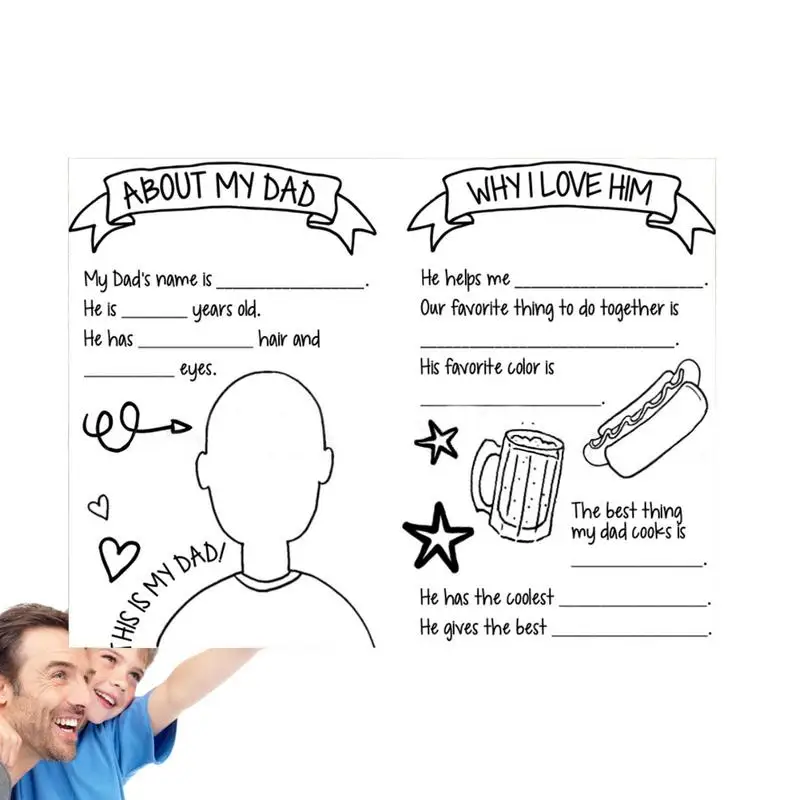 ABOUT MY DAD

My Dad's name is ____.
He is ____ years old.
He has ____ hair and ____ eyes.

THIS IS MY DAD!

WHY I LOVE HIM

He helps me ____.
Our favorite thing to do together is ____.
His favorite color is ____.

The best thing my dad cooks is ____.

He has the coolest ____.
He gives the best ____.